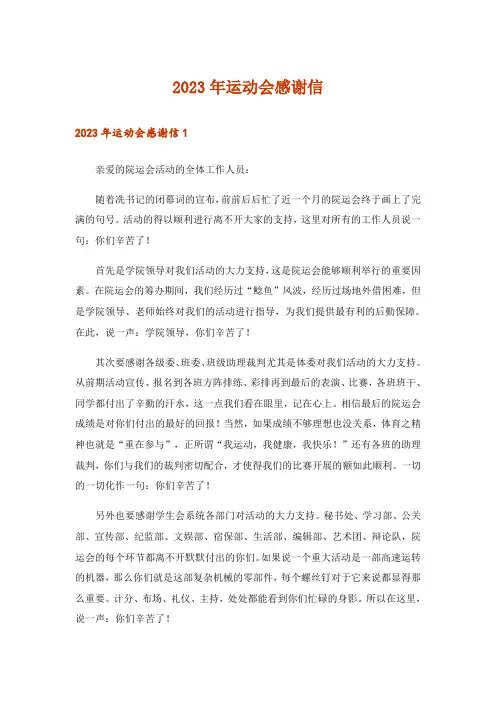 2023 年运动会感谢信

2023 年运动会感谢信 1

亲爱的院运会活动的全体工作人员：

随着冼书记的闭幕词的宣布，前前后后忙了近一个月的院运会终于画上了完满的句号。活动的得以顺利进行离不开大家的支持，这里对所有的工作人员说一句：你们辛苦了！

首先是学院领导对我们活动的大力支持，这是院运会能够顺利举行的重要因素。在院运会的筹办期间，我们经历过“鲶鱼”风波，经历过场地外借困难，但是学院领导、老师始终对我们的活动进行指导，为我们提供最有利的后勤保障。在此，说一声：学院领导，你们辛苦了！

其次要感谢各级委、班委、班级助理裁判尤其是体委对我们活动的大力支持。从前期活动宣传、报名到各班方阵排练、彩排再到最后的表演、比赛，各班班干、同学都付出了辛勤的汗水，这一点我们看在眼里，记在心上。相信最后的院运会成绩是对你们付出的最好的回报！当然，如果成绩不够理想也没关系，体育之精神也就是“重在参与”，正所谓“我运动，我健康，我快乐！”还有各班的助理裁判，你们与我们的裁判密切配合，才使得我们的比赛开展的额如此顺利。一切的一切化作一句：你们辛苦了！

另外也要感谢学生会系统各部门对活动的大力支持。秘书处、学习部、公关部、宣传部、纪监部、文娱部、宿保部、生活部、编辑部、艺术团、辩论队，院运会的每个环节都离不开默默付出的你们。如果说一个重大活动是一部高速运转的机器，那么你们就是这部复杂机械的零部件，每个螺丝钉对于它来说都显得那么重要。计分、布场、礼仪、主持，处处都能看到你们忙碌的身影。所以在这里，说一声：你们辛苦了！